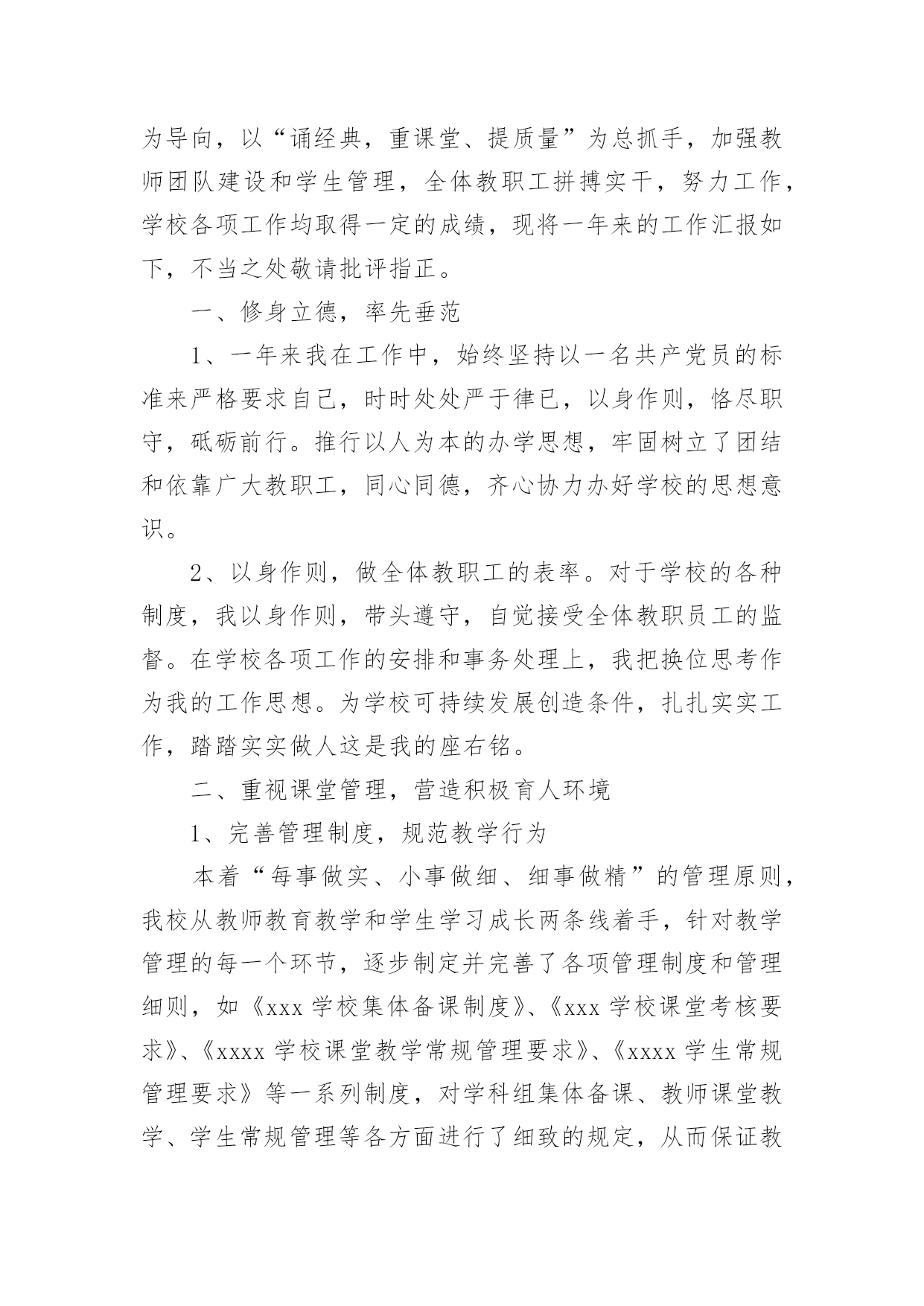 为导向，以“诵经典，重课堂、提质量”为总抓手，加强教师团队建设和学生管理，全体教职工拼搏实干，努力工作，学校各项工作均取得一定的成绩，现将一年来的工作汇报如下，不当之处敬请批评指正。

一、修身立德，率先垂范

1、一年来我在工作中，始终坚持以一名共产党员的标准来严格要求自己，时时处处严于律已，以身作则，恪尽职守，砥砺前行。推行以人为本的办学思想，牢固树立了团结和依靠广大教职工，同心同德，齐心协力办好学校的思想意识。

2、以身作则，做全体教职工的表率。对于学校的各种制度，我以身作则，带头遵守，自觉接受全体教职员工的监督。在学校各项工作的安排和事务处理上，我把换位思考作为我的工作思想。为学校可持续发展创造条件，扎扎实实工作，踏踏实实做人这是我的座右铭。

二、重视课堂管理，营造积极育人环境

1、完善管理制度，规范教学行为

本着“每事做实、小事做细、细事做精”的管理原则，我校从教师教育教学和学生学习成长两条线着手，针对教学管理的每一个环节，逐步制定并完善了各项管理制度和管理细则，如《xxx 学校集体备课制度》、《xxx 学校课堂考核要求》、《xxxx 学校课堂教学常规管理要求》、《xxxx 学生常规管理要求》等一系列制度，对学科组集体备课、教师课堂教学、学生常规管理等各方面进行了细致的规定，从而保证教